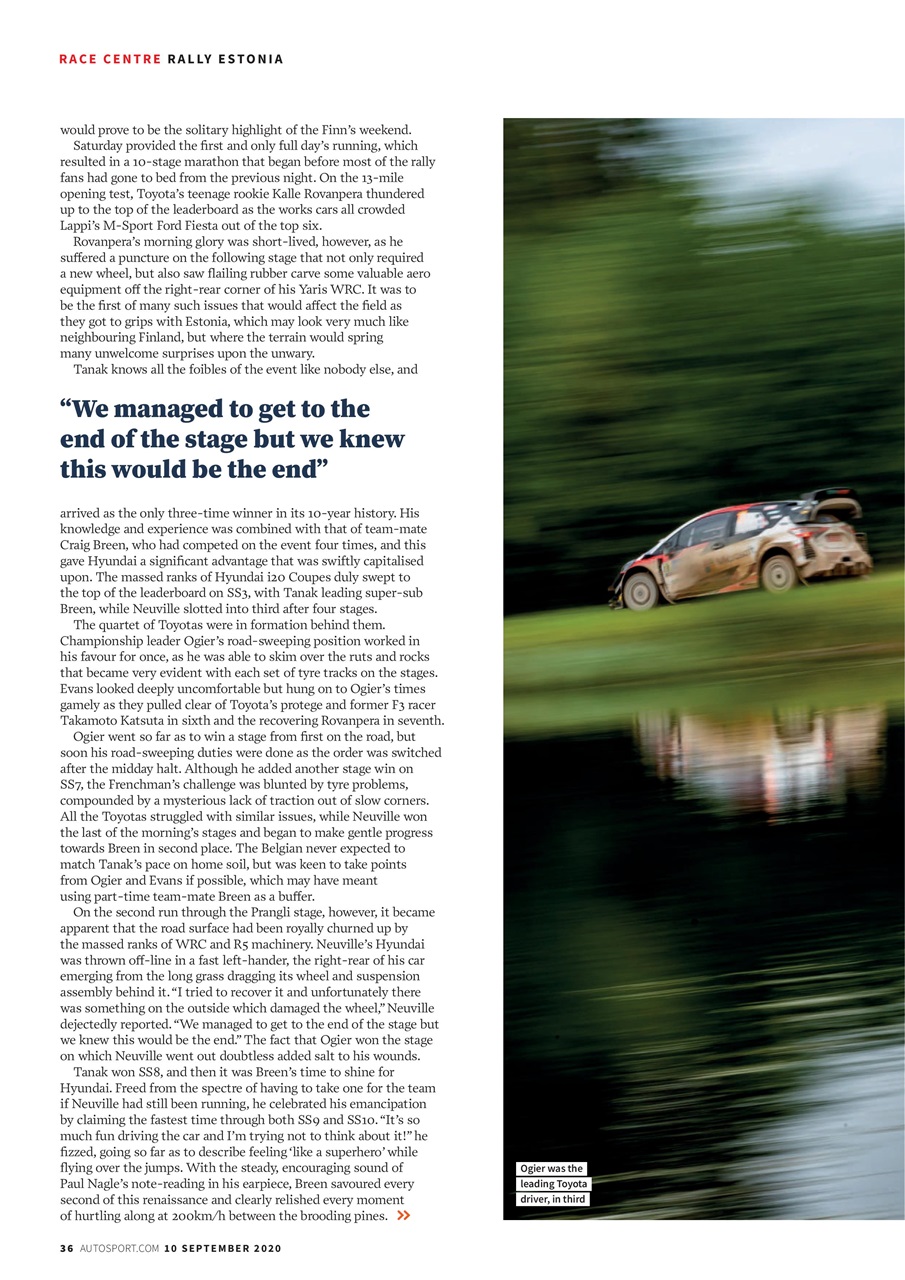 RACE CENTRE RALLY ESTONIA

would prove to be the solitary highlight of the Finn's weekend.

Saturday provided the first and only full day's running, which resulted in a 10-stage marathon that began before most of the rally fans had gone to bed from the previous night. On the 13-mile opening test, Toyota's teenage rookie Kalle Rovanpera thundered up to the top of the leaderboard as the works cars all crowded Lappi's M-Sport Ford Fiesta out of the top six.

Rovanpera's morning glory was short-lived, however, as he suffered a puncture on the following stage that not only required a new wheel, but also saw flailing rubber carve some valuable aero equipment off the right-rear corner of his Yaris WRC. It was to be the first of many such issues that would affect the field as they got to grips with Estonia, which may look very much like neighbouring Finland, but where the terrain would spring many unwelcome surprises upon the unwary.

Tanak knows all the foibles of the event like nobody else, and

"We managed to get to the end of the stage but we knew this would be the end"

arrived as the only three-time winner in its 10-year history. His knowledge and experience was combined with that of team-mate Craig Breen, who had competed on the event four times, and this gave Hyundai a significant advantage that was swiftly capitalised upon. The massed ranks of Hyundai i20 Coupes duly swept to the top of the leaderboard on SS3, with Tanak leading super-sub Breen, while Neuville slotted into third after four stages.

The quartet of Toyotas were in formation behind them. Championship leader Ogier's road-sweeping position worked in his favour for once, as he was able to skim over the ruts and rocks that became very evident with each set of tyre tracks on the stages. Evans looked deeply uncomfortable but hung on to Ogier's times gamely as they pulled clear of Toyota's protege and former F3 racer Takamoto Katsuta in sixth and the recovering Rovanpera in seventh.

Ogier went so far as to win a stage from first on the road, but soon his road-sweeping duties were done as the order was switched after the midday halt. Although he added another stage win on SS7, the Frenchman's challenge was blunted by tyre problems, compounded by a mysterious lack of traction out of slow corners. All the Toyotas struggled with similar issues, while Neuville won the last of the morning's stages and began to make gentle progress towards Breen in second place. The Belgian never expected to match Tanak's pace on home soil, but was keen to take points from Ogier and Evans if possible, which may have meant using part-time team-mate Breen as a buffer.

On the second run through the Prangli stage, however, it became apparent that the road surface had been royally churned up by the massed ranks of WRC and R5 machinery. Neuville's Hyundai was thrown off-line in a fast left-hander, the right-rear of his car emerging from the long grass dragging its wheel and suspension assembly behind it. "I tried to recover it and unfortunately there was something on the outside which damaged the wheel," Neuville dejectedly reported. "We managed to get to the end of the stage but we knew this would be the end." The fact that Ogier won the stage on which Neuville went out doubtless added salt to his wounds.

Tanak won SS8, and then it was Breen's time to shine for Hyundai. Freed from the spectre of having to take one for the team if Neuville had still been running, he celebrated his emancipation by claiming the fastest time through both SS9 and SS10. "It's so much fun driving the car and I'm trying not to think about it!" he fizzed, going so far as to describe feeling 'like a superhero' while flying over the jumps. With the steady, encouraging sound of Paul Nagle's note-reading in his earpiece, Breen savoured every second of this renaissance and clearly relished every moment of hurtling along at 200km/h between the brooding pines. »

Ogier was the leading Toyota driver, in third

36 AUTOSPORT.COM 10 SEPTEMBER 2020